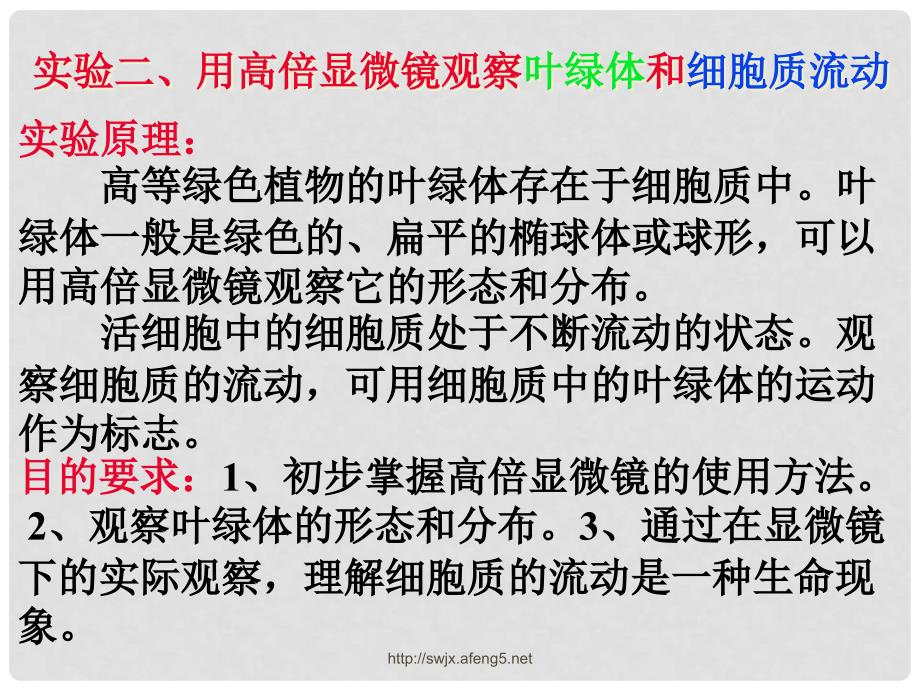 实验二、用高倍显微镜观察叶绿体和细胞质流动

实验原理：

高等绿色植物的叶绿体存在于细胞质中。叶绿体一般是绿色的、扁平的椭球体或球形，可以用高倍显微镜观察它的形态和分布。

活细胞中的细胞质处于不断流动的状态。观察细胞质的流动，可用细胞质中的叶绿体的运动作为标志。

目的要求：1、初步掌握高倍显微镜的使用方法。2、观察叶绿体的形态和分布。3、通过在显微镜下的实际观察，理解细胞质的流动是一种生命现象。

http://swjx.afeng5.net